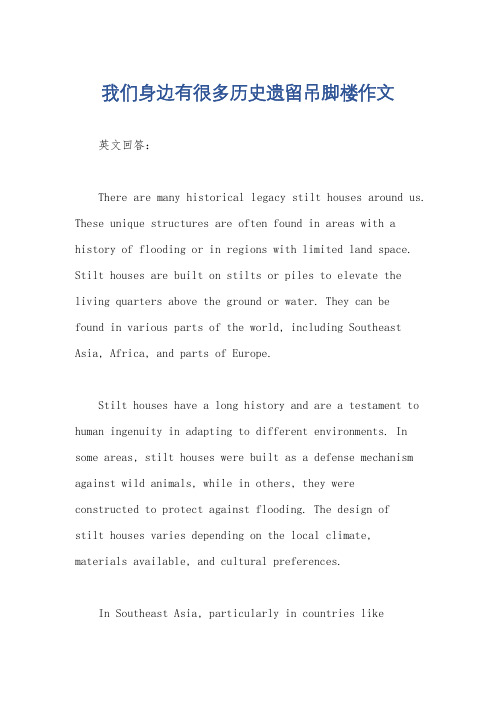 我们身边有很多历史遗留吊脚楼作文

英文回答：

There are many historical legacy stilt houses around us. These unique structures are often found in areas with a history of flooding or in regions with limited land space. Stilt houses are built on stilts or piles to elevate the living quarters above the ground or water. They can be found in various parts of the world, including Southeast Asia, Africa, and parts of Europe.

Stilt houses have a long history and are a testament to human ingenuity in adapting to different environments. In some areas, stilt houses were built as a defense mechanism against wild animals, while in others, they were constructed to protect against flooding. The design of stilt houses varies depending on the local climate, materials available, and cultural preferences.

In Southeast Asia, particularly in countries like